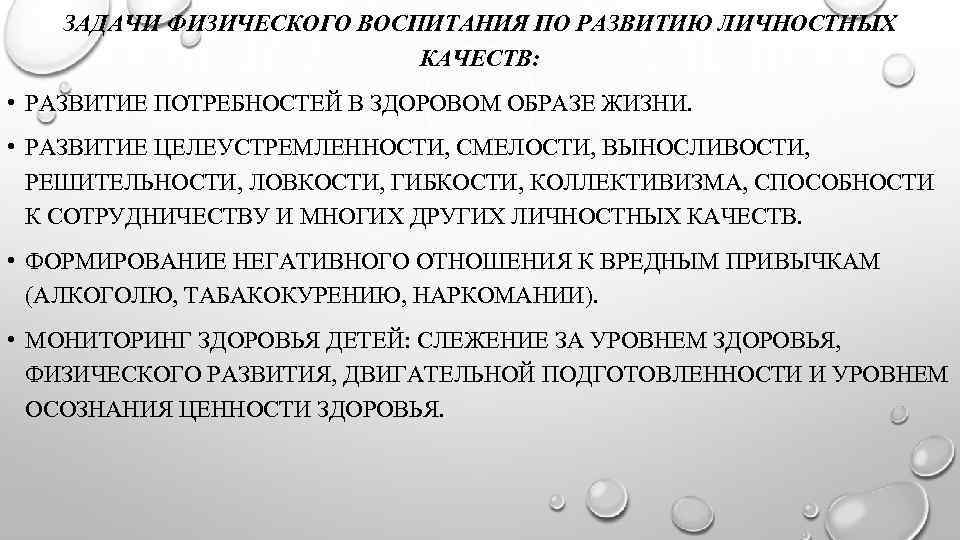 ЗАДАЧИ ФИЗИЧЕСКОГО ВОСПИТАНИЯ ПО РАЗВИТИЮ ЛИЧНОСТНЫХ КАЧЕСТВ:

• РАЗВИТИЕ ПОТРЕБНОСТЕЙ В ЗДОРОВОМ ОБРАЗЕ ЖИЗНИ.

• РАЗВИТИЕ ЦЕЛЕУСТРЕМЛЕННОСТИ, СМЕЛОСТИ, ВЫНОСЛИВОСТИ, РЕШИТЕЛЬНОСТИ, ЛОВКОСТИ, ГИБКОСТИ, КОЛЛЕКТИВИЗМА, СПОСОБНОСТИ К СОТРУДНИЧЕСТВУ И МНОГИХ ДРУГИХ ЛИЧНОСТНЫХ КАЧЕСТВ.

• ФОРМИРОВАНИЕ НЕГАТИВНОГО ОТНОШЕНИЯ К ВРЕДНЫМ ПРИВЫЧКАМ (АЛКОГОЛЮ, ТАБАКОКУРЕНИЮ, НАРКОМАНИИ).

• МОНИТОРИНГ ЗДОРОВЬЯ ДЕТЕЙ: СЛЕЖЕНИЕ ЗА УРОВНЕМ ЗДОРОВЬЯ, ФИЗИЧЕСКОГО РАЗВИТИЯ, ДВИГАТЕЛЬНОЙ ПОДГОТОВЛЕННОСТИ И УРОВНЕМ ОСОЗНАНИЯ ЦЕННОСТИ ЗДОРОВЬЯ.